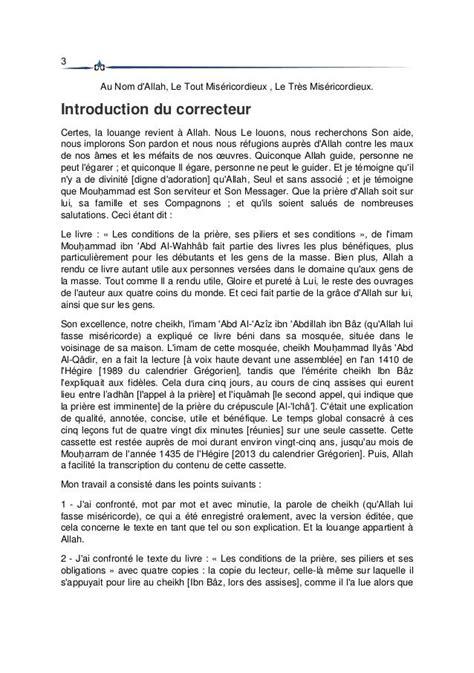 3

Au Nom d'Allah, Le Tout Miséricordieux , Le Très Miséricordieux.

Introduction du correcteur

Certes, la louange revient à Allah. Nous Le louons, nous recherchons Son aide, nous implorons Son pardon et nous nous réfugions auprès d'Allah contre les maux de nos âmes et les méfaits de nos œuvres. Quiconque Allah guide, personne ne peut l'égarer ; et quiconque Il égare, personne ne peut le guider. Et je témoigne qu'il n'y a de divinité [digne d'adoration] qu'Allah, Seul et sans associé ; et je témoigne que Mouḥammad est Son serviteur et Son Messager. Que la prière d'Allah soit sur lui, sa famille et ses Compagnons ; et qu'ils soient salués de nombreuses salutations. Ceci étant dit :

Le livre : « Les conditions de la prière, ses piliers et ses conditions », de l'imam Mouḥammad ibn 'Abd Al-Wahhâb fait partie des livres les plus bénéfiques, plus particulièrement pour les débutants et les gens de la masse. Bien plus, Allah a rendu ce livre autant utile aux personnes versées dans le domaine qu'aux gens de la masse. Tout comme Il a rendu utile, Gloire et pureté à Lui, le reste des ouvrages de l'auteur aux quatre coins du monde. Et ceci fait partie de la grâce d'Allah sur lui, ainsi que sur les gens.

Son excellence, notre cheikh, l'imam 'Abd Al-'Azîz ibn 'Abdillah ibn Bâz (qu'Allah lui fasse miséricorde) a expliqué ce livre béni dans sa mosquée, située dans le voisinage de sa maison. L'imam de cette mosquée, cheikh Mouḥammad Ilyâs 'Abd Al-Qâdir, en a fait la lecture [à voix haute devant une assemblée] en l'an 1410 de l'Hégire [1989 du calendrier Grégorien], tandis que l'émérite cheikh Ibn Bâz l'expliquait aux fidèles. Cela dura cinq jours, au cours de cinq assises qui eurent lieu entre l'adhân [l'appel à la prière] et l'iquâmah [le second appel, qui indique que la prière est imminente] de la prière du crépuscule [Al-'Ichâ']. C'était une explication de qualité, annotée, concise, utile et bénéfique. Le temps global consacré à ces cinq leçons fut de quatre vingt dix minutes [réunies] sur une seule cassette. Cette cassette est restée auprès de moi durant environ vingt-cinq ans, jusqu'au mois de Mouḥarram de l'année 1435 de l'Hégire [2013 du calendrier Grégorien]. Puis, Allah a facilité la transcription du contenu de cette cassette.

Mon travail a consisté dans les points suivants :

1 - J'ai confronté, mot par mot et avec minutie, la parole de cheikh (qu'Allah lui fasse miséricorde), ce qui a été enregistré oralement, avec la version éditée, que cela concerne le texte en tant que tel ou son explication. Et la louange appartient à Allah.

2 - J'ai confronté le texte du livre : « Les conditions de la prière, ses piliers et ses obligations » avec quatre copies : la copie du lecteur, celle-là même sur laquelle il s'appuyait pour lire au cheikh [Ibn Bâz, lors des assises], comme il l'a lue alors que